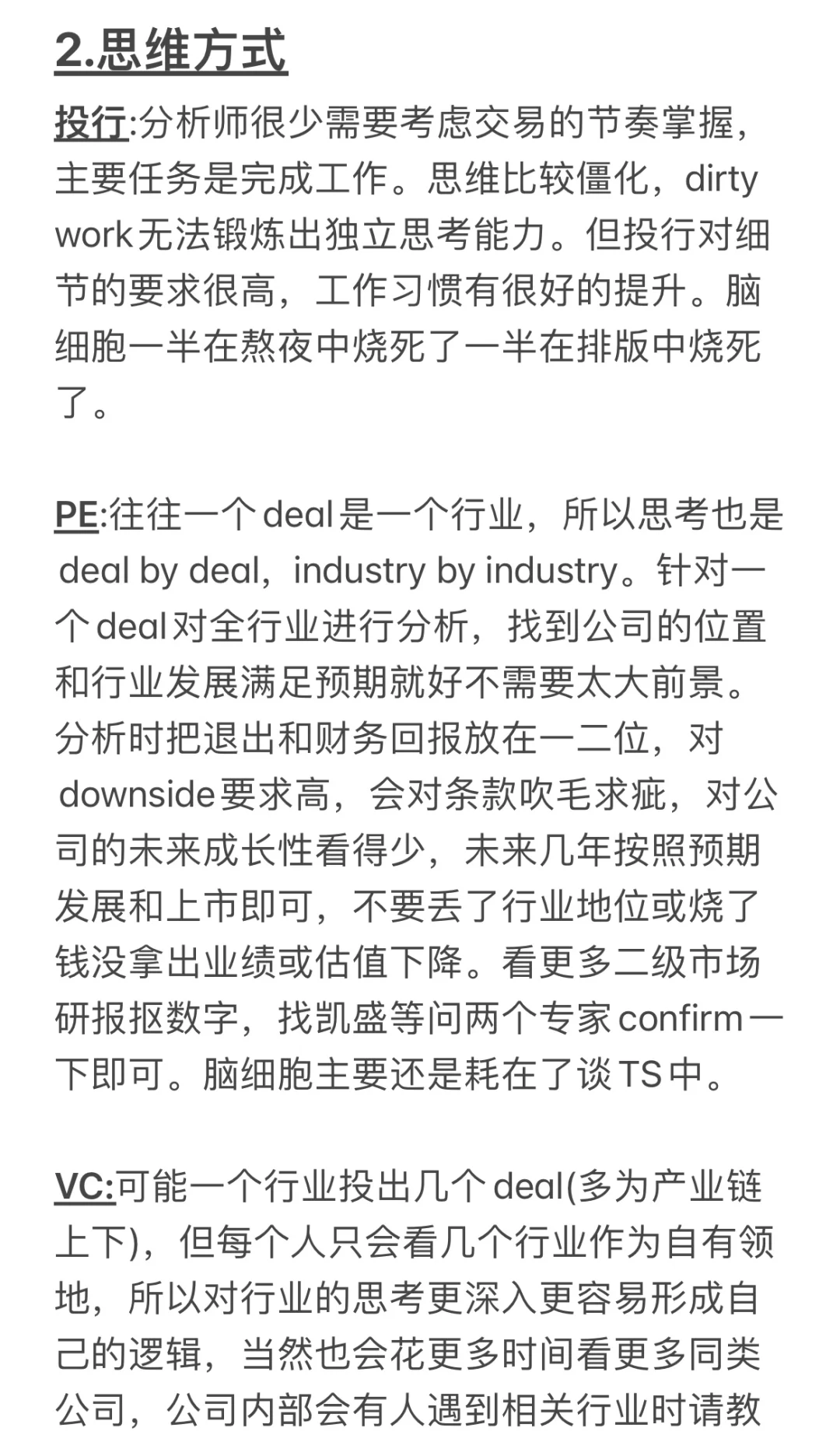 2.思维方式

投行:分析师很少需要考虑交易的节奏掌握，主要任务是完成工作。思维比较僵化，dirty work无法锻炼出独立思考能力。但投行对细节的要求很高，工作习惯有很好的提升。脑细胞一半在熬夜中烧死了一半在排版中烧死了。

PE:往往一个deal是一个行业，所以思考也是deal by deal，industry by industry。针对一个deal对全行业进行分析，找到公司的位置和行业发展满足预期就好不需要太大前景。分析时把退出和财务回报放在一二位，对downside要求高，会对条款吹毛求疵，对公司的未来成长性看得少，未来几年按照预期发展和上市即可，不要丢了行业地位或烧了钱没拿出业绩或估值下降。看更多二级市场研报抠数字，找凯盛等问两个专家confirm一下即可。脑细胞主要还是耗在了谈TS中。

VC:可能一个行业投出几个deal(多为产业链上下)，但每个人只会看几个行业作为自有领地，所以对行业的思考更深入更容易形成自己的逻辑，当然也会花更多时间看更多同类公司，公司内部会有人遇到相关行业时请教